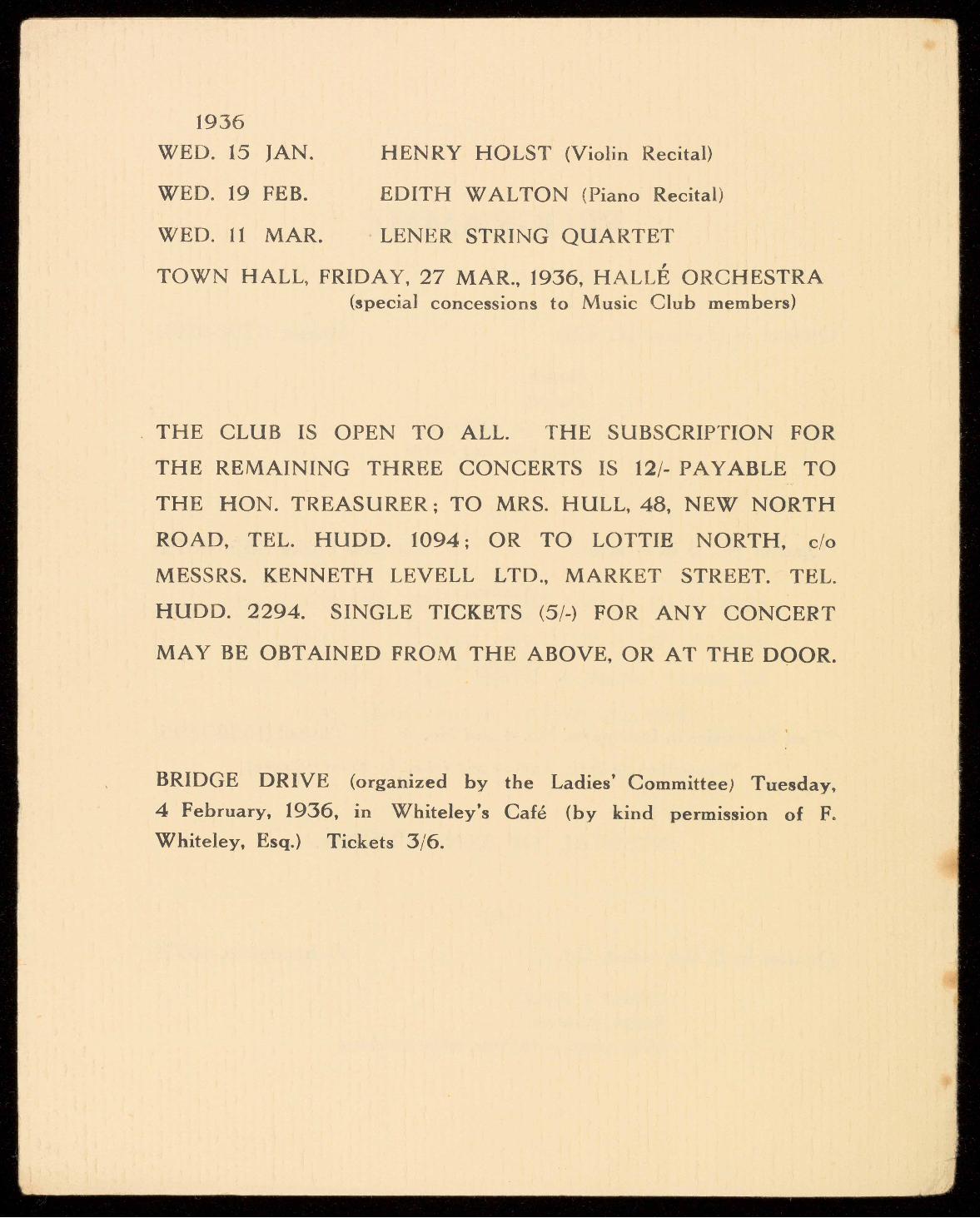 1936

WED. 15 JAN. HENRY HOLST (Violin Recital)

WED. 19 FEB. EDITH WALTON (Piano Recital)

WED. 11 MAR. LENER STRING QUARTET

TOWN HALL, FRIDAY, 27 MAR., 1936, HALLÉ ORCHESTRA
(special concessions to Music Club members)

THE CLUB IS OPEN TO ALL. THE SUBSCRIPTION FOR THE REMAINING THREE CONCERTS IS 12/- PAYABLE TO THE HON. TREASURER; TO MRS. HULL, 48, NEW NORTH ROAD, TEL. HUDD. 1094; OR TO LOTTIE NORTH, c/o MESSRS. KENNETH LEVELL LTD., MARKET STREET. TEL. HUDD. 2294. SINGLE TICKETS (5/-) FOR ANY CONCERT MAY BE OBTAINED FROM THE ABOVE, OR AT THE DOOR.

BRIDGE DRIVE (organized by the Ladies' Committee) Tuesday, 4 February, 1936, in Whiteley's Café (by kind permission of F. Whiteley, Esq.) Tickets 3/6.